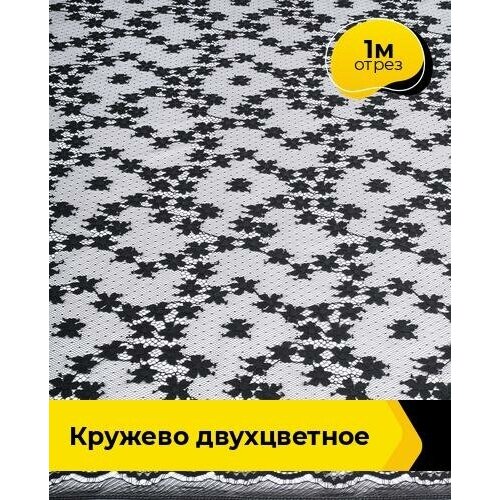 1м
отрез

Кружево двухцветное